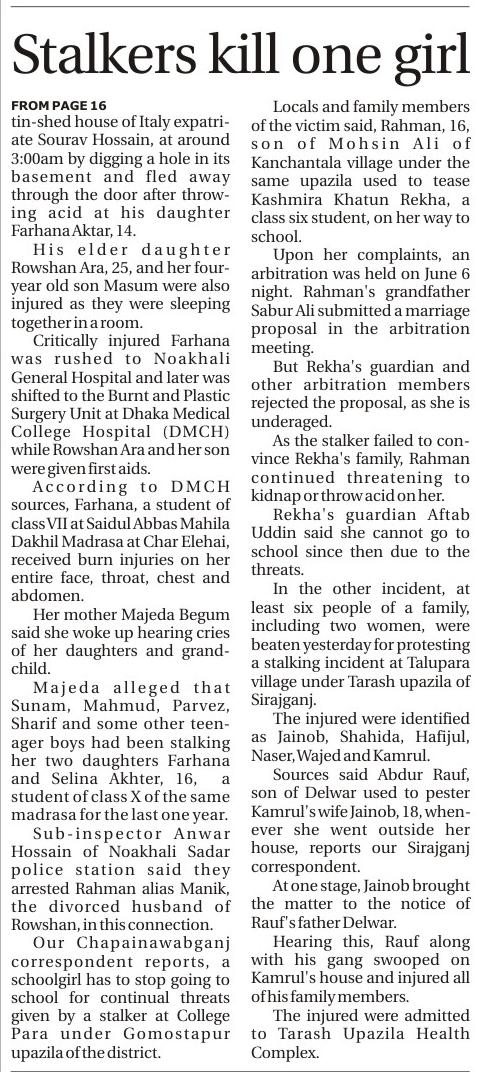 Stalkers kill one girl

FROM PAGE 16
tin-shed house of Italy expatriate Sourav Hossain, at around 3:00am by digging a hole in its basement and fled away through the door after throwing acid at his daughter Farhana Aktar, 14.

His elder daughter Rowshan Ara, 25, and her four-year old son Masum were also injured as they were sleeping together in a room.

Critically injured Farhana was rushed to Noakhali General Hospital and later was shifted to the Burnt and Plastic Surgery Unit at Dhaka Medical College Hospital (DMCH) while Rowshan Ara and her son were given first aids.

According to DMCH sources, Farhana, a student of class VII at Saidul Abbas Mahila Dakhil Madrasa at Char Elehai, received burn injuries on her entire face, throat, chest and abdomen.

Her mother Majeda Begum said she woke up hearing cries of her daughters and grandchild.

Majeda alleged that Sunam, Mahmud, Parvez, Sharif and some other teenager boys had been stalking her two daughters Farhana and Selina Akhter, 16, a student of class X of the same madrasa for the last one year.

Sub-inspector Anwar Hossain of Noakhali Sadar police station said they arrested Rahman alias Manik, the divorced husband of Rowshan, in this connection.

Our Chapainawabganj correspondent reports, a schoolgirl has to stop going to school for continual threats given by a stalker at College Para under Gomostapur upazila of the district.

Locals and family members of the victim said, Rahman, 16, son of Mohsin Ali of Kanchantala village under the same upazila used to tease Kashmira Khatun Rekha, a class six student, on her way to school.

Upon her complaints, an arbitration was held on June 6 night. Rahman's grandfather Sabur Ali submitted a marriage proposal in the arbitration meeting.

But Rekha's guardian and other arbitration members rejected the proposal, as she is underaged.

As the stalker failed to convince Rekha's family, Rahman continued threatening to kidnap or throw acid on her.

Rekha's guardian Aftab Uddin said she cannot go to school since then due to the threats.

In the other incident, at least six people of a family, including two women, were beaten yesterday for protesting a stalking incident at Talupara village under Tarash upazila of Sirajganj.

The injured were identified as Jainob, Shahida, Hafijul, Naser, Wajed and Kamrul.

Sources said Abdur Rauf, son of Delwar used to pester Kamrul's wife Jainob, 18, whenever she went outside her house, reports our Sirajganj correspondent.

At one stage, Jainob brought the matter to the notice of Rauf's father Delwar.

Hearing this, Rauf along with his gang swooped on Kamrul's house and injured all of his family members.

The injured were admitted to Tarash Upazila Health Complex.